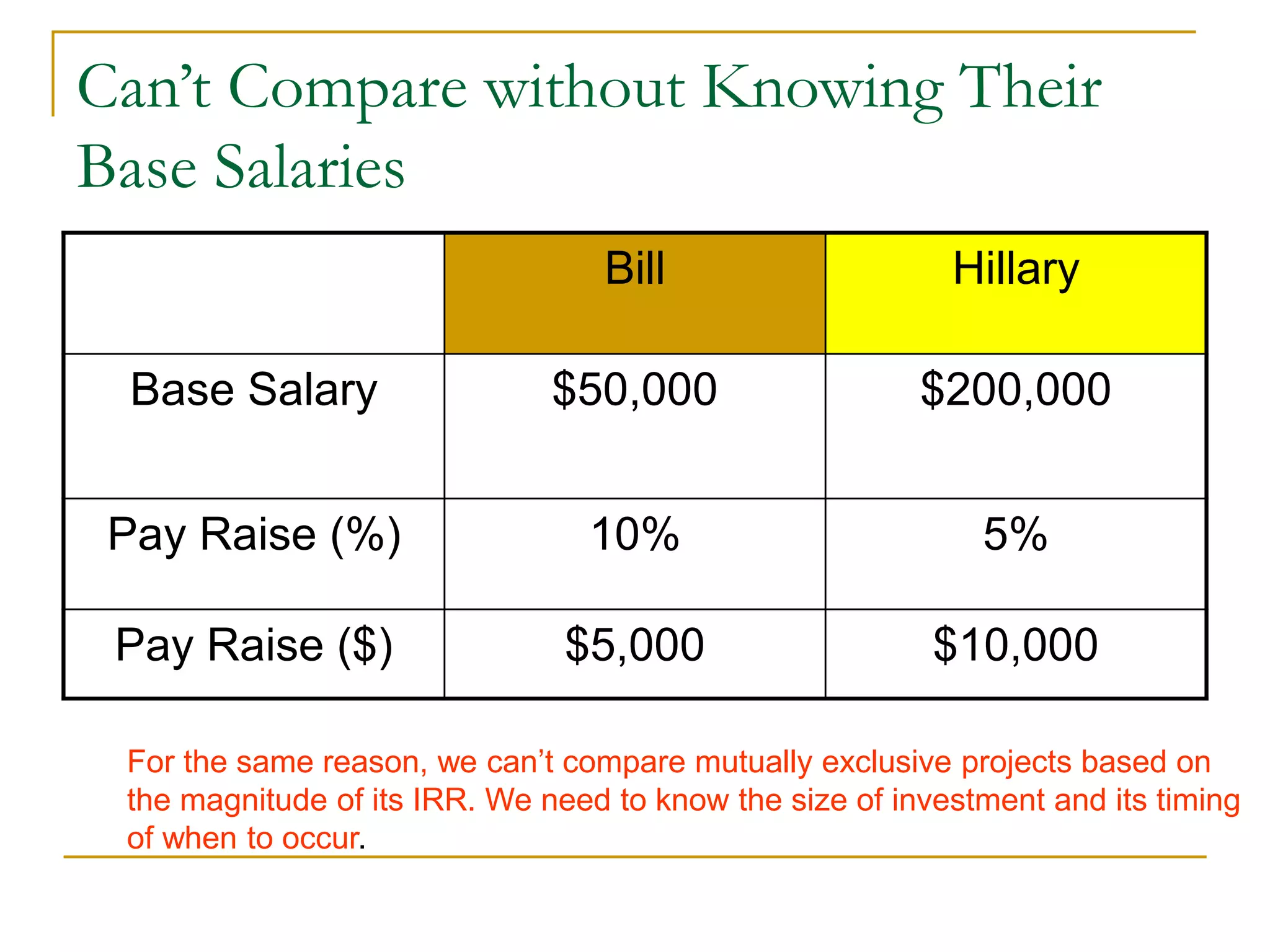 Can’t Compare without Knowing Their Base Salaries

| | Bill | Hillary |
|---|---|---|
| Base Salary | \$50,000 | \$200,000 |
| Pay Raise (%) | 10% | 5% |
| Pay Raise (\$) | \$5,000 | \$10,000 |

For the same reason, we can’t compare mutually exclusive projects based on the magnitude of its IRR. We need to know the size of investment and its timing of when to occur.